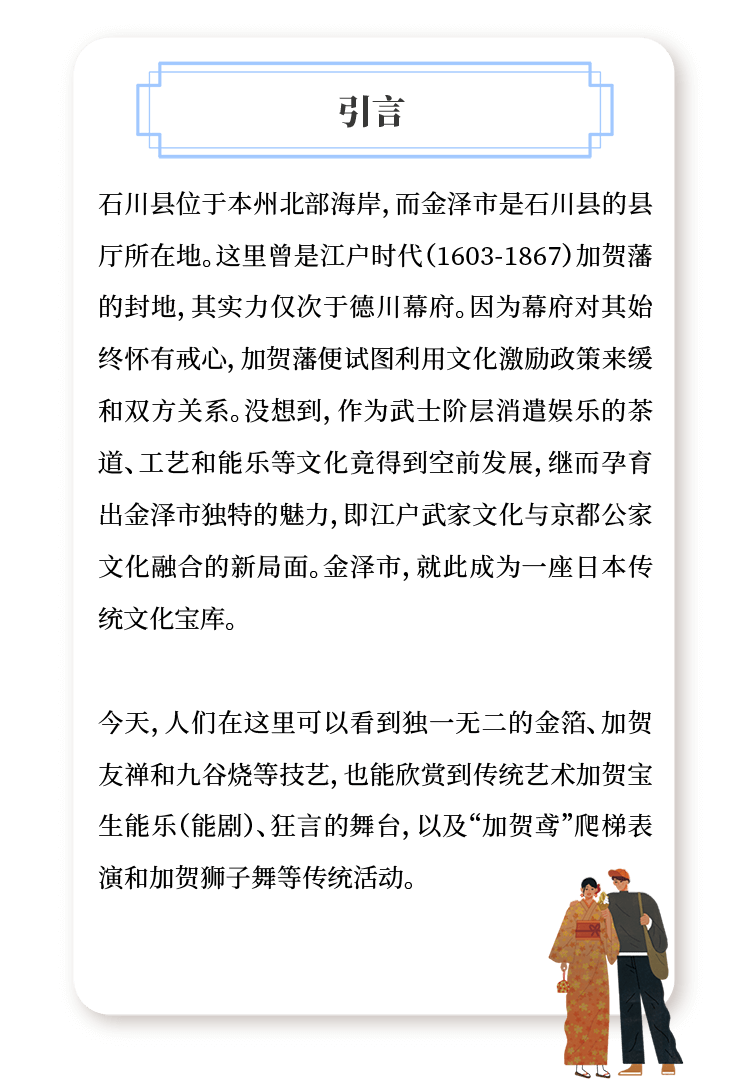 引言

石川县位于本州北部海岸，而金泽市是石川县的县厅所在地。这里曾是江户时代（1603-1867）加贺藩的封地，其实力仅次于德川幕府。因为幕府对其始终怀有戒心，加贺藩便试图利用文化激励政策来缓和双方关系。没想到，作为武士阶层消遣娱乐的茶道、工艺和能乐等文化竟得到空前发展，继而孕育出金泽市独特的魅力，即江户武家文化与京都公家文化融合的新局面。金泽市，就此成为一座日本传统文化宝库。

今天，人们在这里可以看到独一无二的金箔、加贺友禅和九谷烧等技艺，也能欣赏到传统艺术加贺宝生能乐（能剧）、狂言的舞台，以及“加贺鸢”爬梯表演和加贺狮子舞等传统活动。